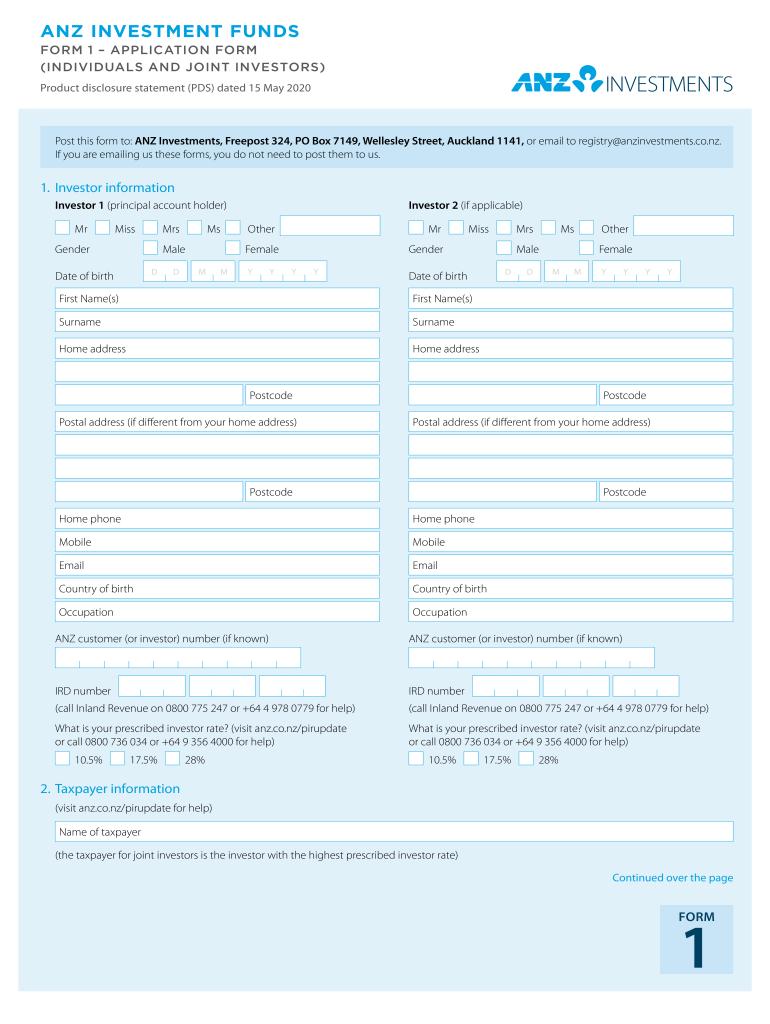 ANZ INVESTMENT FUNDS
FORM 1 – APPLICATION FORM
(INDIVIDUALS AND JOINT INVESTORS)

Product disclosure statement (PDS) dated 15 May 2020

ANZ INVESTMENTS

Post this form to: ANZ Investments, Freepost 324, PO Box 7149, Wellesley Street, Auckland 1141, or email to registry@anzinvestments.co.nz. If you are emailing us these forms, you do not need to post them to us.

1. Investor information

Investor 1 (principal account holder)

Mr Miss Mrs Ms Other

Gender Male Female

Date of birth D D M M Y Y Y Y

First Name(s)

Surname

Home address

Postcode

Postal address (if different from your home address)

Postcode

Home phone

Mobile

Email

Country of birth

Occupation

ANZ customer (or investor) number (if known)

IRD number

(call Inland Revenue on 0800 775 247 or +64 4 978 0779 for help)

What is your prescribed investor rate? (visit anz.co.nz/pirupdate or call 0800 736 034 or +64 9 356 4000 for help)

10.5% 17.5% 28%

Investor 2 (if applicable)

Mr Miss Mrs Ms Other

Gender Male Female

Date of birth D D M M Y Y Y Y

First Name(s)

Surname

Home address

Postcode

Postal address (if different from your home address)

Postcode

Home phone

Mobile

Email

Country of birth

Occupation

ANZ customer (or investor) number (if known)

IRD number

(call Inland Revenue on 0800 775 247 or +64 4 978 0779 for help)

What is your prescribed investor rate? (visit anz.co.nz/pirupdate or call 0800 736 034 or +64 9 356 4000 for help)

10.5% 17.5% 28%

2. Taxpayer information

(visit anz.co.nz/pirupdate for help)

Name of taxpayer

(the taxpayer for joint investors is the investor with the highest prescribed investor rate)

Continued over the page

FORM
1